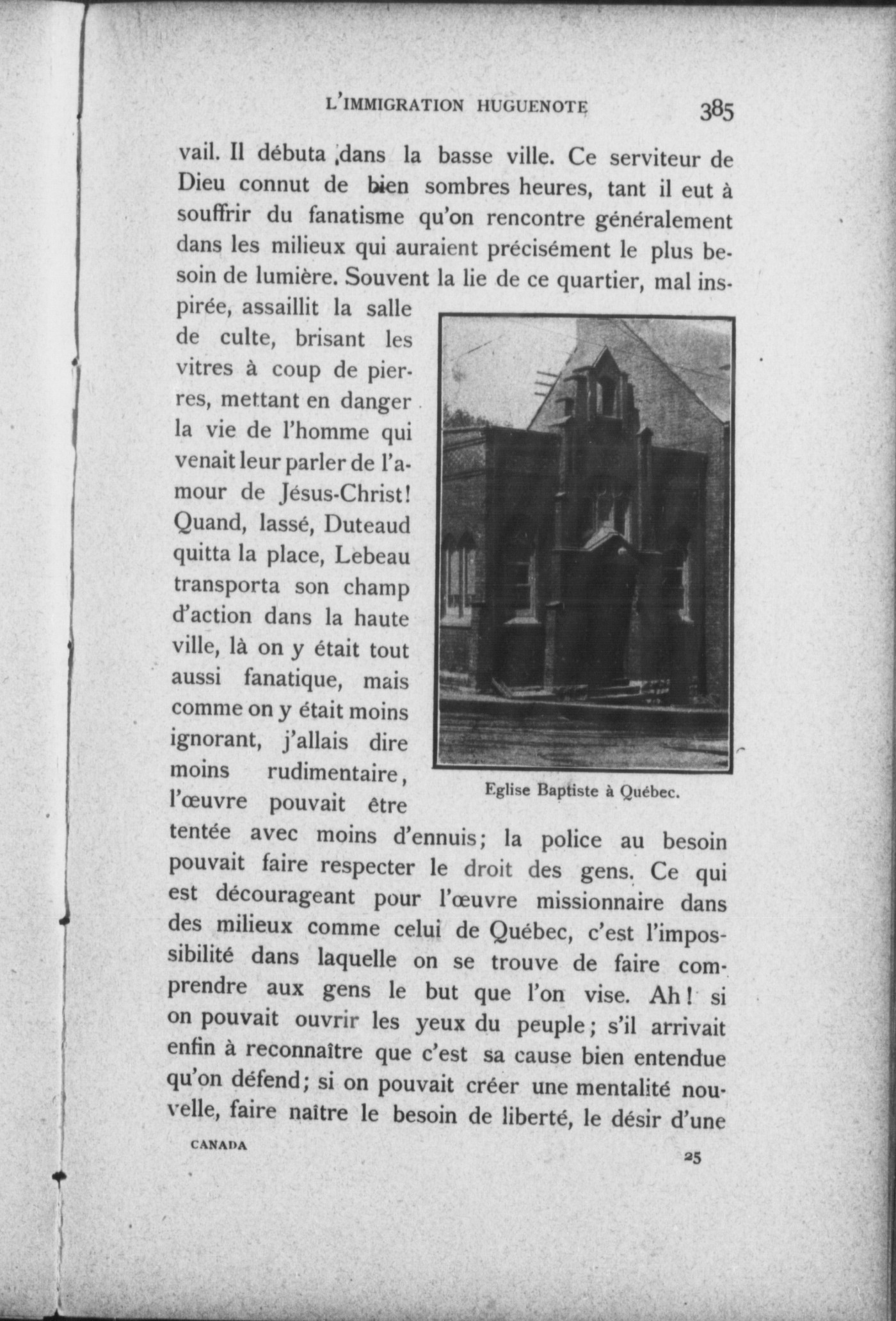 L'IMMIGRATION HUGUENOTE 385

vail. Il débuta dans la basse ville. Ce serviteur de Dieu connut de bien sombres heures, tant il eut à souffrir du fanatisme qu'on rencontre généralement dans les milieux qui auraient précisément le plus besoin de lumière. Souvent la lie de ce quartier, mal inspirée, assaillit la salle de culte, brisant les vitres à coup de pierres, mettant en danger la vie de l'homme qui venait leur parler de l'amour de Jésus-Christ! Quand, lassé, Duteaud quitta la place, Lebeau transporta son champ d'action dans la haute ville, là on y était tout aussi fanatique, mais comme on y était moins ignorant, j'allais dire moins rudimentaire, l'œuvre pouvait être tentée avec moins d'ennuis; la police au besoin pouvait faire respecter le droit des gens. Ce qui est décourageant pour l'œuvre missionnaire dans des milieux comme celui de Québec, c'est l'impossibilité dans laquelle on se trouve de faire comprendre aux gens le but que l'on vise. Ah! si on pouvait ouvrir les yeux du peuple; s'il arrivait enfin à reconnaître que c'est sa cause bien entendue qu'on défend; si on pouvait créer une mentalité nouvelle, faire naître le besoin de liberté, le désir d'une

Eglise Baptiste à Québec.

CANADA

25